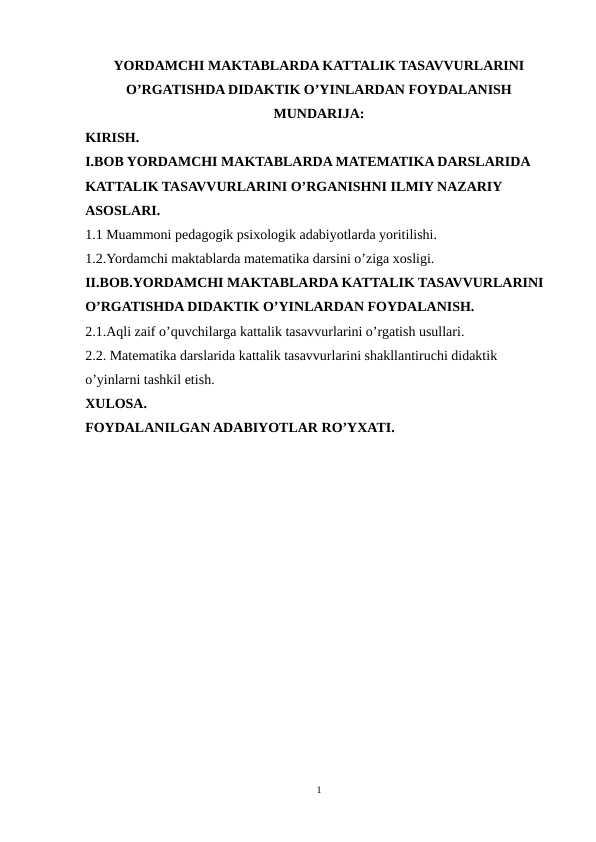 YORDAMCHI MAKTABLARDA KATTALIK TASAVVURLARINI O’RGATISHDA DIDAKTIK O’YINLARDAN FOYDALANISH

MUNDARIJA:

KIRISH.

I.BOB YORDAMCHI MAKTABLARDA MATEMATIKA DARSLARIDA KATTALIK TASAVVURLARINI O’RGANISHNI ILMIY NAZARIY ASOSLARI.

1.1 Muammoni pedagogik psixologik adabiyotlarda yoritilishi.

1.2.Yordamchi maktablarda matematika darsini o’ziga xosligi.

II.BOB.YORDAMCHI MAKTABLARDA KATTALIK TASAVVURLARINI O’RGATISHDA DIDAKTIK O’YINLARDAN FOYDALANISH.

2.1.Aqli zaif o’quvchilarga kattalik tasavvurlarini o’rgatish usullari.

2.2. Matematika darslarida kattalik tasavvurlarini shakllantiruchi didaktik o’yinlarni tashkil etish.

XULOSA.

FOYDALANILGAN ADABIYOTLAR RO’YXATI.

1